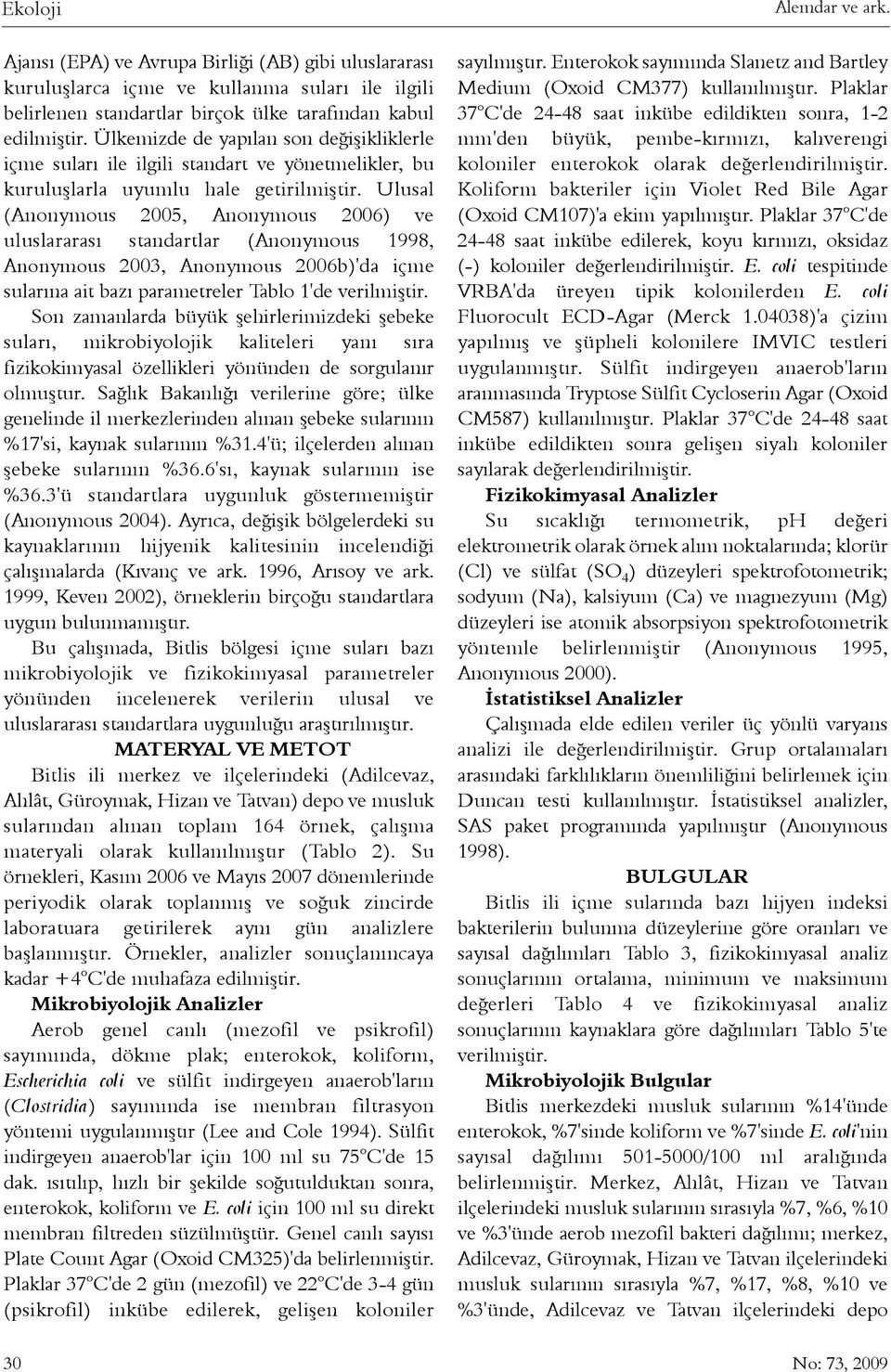 Ekoloji

Alemdar ve ark.

Ajansı (EPA) ve Avrupa Birliği (AB) gibi uluslararası kuruluşlarca içme ve kullanma suları ile ilgili belirlenen standartlar birçok ülke tarafından kabul edilmiştir. Ülkemizde de yapılan son değişikliklerle içme suları ile ilgili standart ve yönetmelikler, bu kuruluşlarla uyumlu hale getirilmiştir. Ulusal (Anonymous 2005, Anonymous 2006) ve uluslararası standartlar (Anonymous 1998, Anonymous 2003, Anonymous 2006b)'da içme sularına ait bazı parametreler Tablo 1'de verilmiştir.

Son zamanlarda büyük şehirlerimizdeki şebeke suları, mikrobiyolojik kaliteleri yanı sıra fizikokimyasal özellikleri yönünden de sorgulanır olmuştur. Sağlık Bakanlığı verilerine göre; ülke genelinde il merkezlerinden alınan şebeke sularının %17'si, kaynak sularının %31.4'ü; ilçelerden alınan şebeke sularının %36.6'sı, kaynak sularının ise %36.3'ü standartlara uygunluk göstermemiştir (Anonymous 2004). Ayrıca, değişik bölgelerdeki su kaynaklarının hijyenik kalitesinin incelendiği çalışmalarda (Kıvanç ve ark. 1996, Arısoy ve ark. 1999, Keven 2002), örneklerin birçoğu standartlara uygun bulunmamıştır.

Bu çalışmada, Bitlis bölgesi içme suları bazı mikrobiyolojik ve fizikokimyasal parametreler yönünden incelenerek verilerin ulusal ve uluslararası standartlara uygunluğu araştırılmıştır.

MATERYAL VE METOT

Bitlis ili merkez ve ilçelerindeki (Adilcevaz, Ahlât, Güroymak, Hizan ve Tatvan) depo ve musluk sularından alınan toplam 164 örnek, çalışma materyali olarak kullanılmıştır (Tablo 2). Su örnekleri, Kasım 2006 ve Mayıs 2007 dönemlerinde periyodik olarak toplanmış ve soğuk zincirde laboratuara getirilerek aynı gün analizlere başlanmıştır. Örnekler, analizler sonuçlanıncaya kadar +4°C'de muhafaza edilmiştir.

Mikrobiyolojik Analizler

Aerob genel canlı (mezofil ve psikrofil) sayımında, dökme plak; enterokok, koliform, Escherichia coli ve sülfit indirgeyen anaerob'ların (Clostridia) sayımında ise membran filtrasyon yöntemi uygulanmıştır (Lee and Cole 1994). Sülfit indirgeyen anaerob'lar için 100 ml su 75°C'de 15 dak. ısıtılıp, hızlı bir şekilde soğutulduktan sonra, enterokok, koliform ve E. coli için 100 ml su direkt membran filtreden süzülmüştür. Genel canlı sayısı Plate Count Agar (Oxoid CM325)'da belirlenmiştir. Plaklar 37°C'de 2 gün (mezofil) ve 22°C'de 3-4 gün (psikrofil) inkübe edilerek, gelişen koloniler sayılmıştır. Enterokok sayımında Slanetz and Bartley Medium (Oxoid CM377) kullanılmıştır. Plaklar 37°C'de 24-48 saat inkübe edildikten sonra, 1-2 mm'den büyük, pembe-kırmızı, kahverengi koloniler enterokok olarak değerlendirilmiştir. Koliform bakteriler için Violet Red Bile Agar (Oxoid CM107)'a ekim yapılmıştır. Plaklar 37°C'de 24-48 saat inkübe edilerek, koyu kırmızı, oksidaz (-) koloniler değerlendirilmiştir. E. coli tespitinde VRBA'da üreyen tipik kolonilerden E. coli Fluorocult ECD-Agar (Merck 1.04038)'a çizim yapılmış ve şüpheli kolonilere IMVIC testleri uygulanmıştır. Sülfit indirgeyen anaerob'ların aranmasında Tryptose Sülfit Cycloserin Agar (Oxoid CM587) kullanılmıştır. Plaklar 37°C'de 24-48 saat inkübe edildikten sonra gelişen siyah koloniler sayılarak değerlendirilmiştir.

Fizikokimyasal Analizler

Su sıcaklığı termometrik, pH değeri elektrometrik olarak örnek alım noktalarında; klorür (Cl) ve sülfat ($SO_4$) düzeyleri spektrofotometrik; sodyum (Na), kalsiyum (Ca) ve magnezyum (Mg) düzeyleri ise atomik absorpsiyon spektrofotometrik yöntemle belirlenmiştir (Anonymous 1995, Anonymous 2000).

İstatistiksel Analizler

Çalışmada elde edilen veriler üç yönlü varyans analizi ile değerlendirilmiştir. Grup ortalamaları arasındaki farklılıkların önemliliğini belirlemek için Duncan testi kullanılmıştır. İstatistiksel analizler, SAS paket programında yapılmıştır (Anonymous 1998).

BULGULAR

Bitlis ili içme sularında bazı hijyen indeksi bakterilerin bulunma düzeylerine göre oranları ve sayısal dağılımları Tablo 3, fizikokimyasal analiz sonuçlarının ortalama, minimum ve maksimum değerleri Tablo 4 ve fizikokimyasal analiz sonuçlarının kaynaklara göre dağılımları Tablo 5'te verilmiştir.

Mikrobiyolojik Bulgular

Bitlis merkezdeki musluk sularının %14'ünde enterokok, %7'sinde koliform ve %7'sinde E. coli'nin sayısal dağılımı 501-5000/100 ml aralığında belirlenmiştir. Merkez, Ahlât, Hizan ve Tatvan ilçelerindeki musluk sularının sırasıyla %7, %6, %10 ve %3'ünde aerob mezofil bakteri dağılımı; merkez, Adilcevaz, Güroymak, Hizan ve Tatvan ilçelerindeki musluk sularının sırasıyla %7, %17, %8, %10 ve %3'ünde, Adilcevaz ve Tatvan ilçelerindeki depo

30

No: 73, 2009